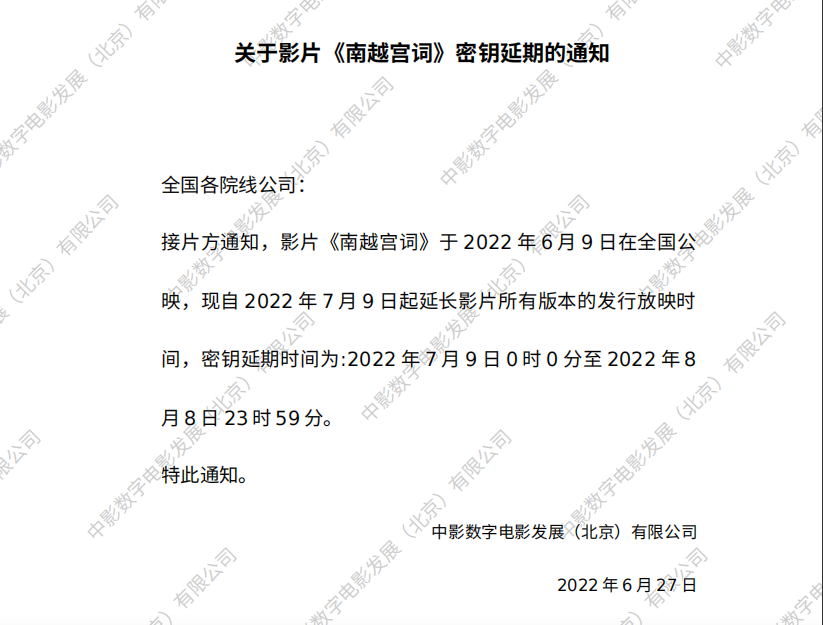 关于影片《南越宫词》密钥延期的通知

全国各院线公司：

接片方通知，影片《南越宫词》于2022年6月9日在全国公映，现自2022年7月9日起延长影片所有版本的发行放映时间，密钥延期时间为:2022年7月9日0时0分至2022年8月8日23时59分。

特此通知。

中影数字电影发展（北京）有限公司

2022年6月27日

中影数字电影发展（北京）有限公司